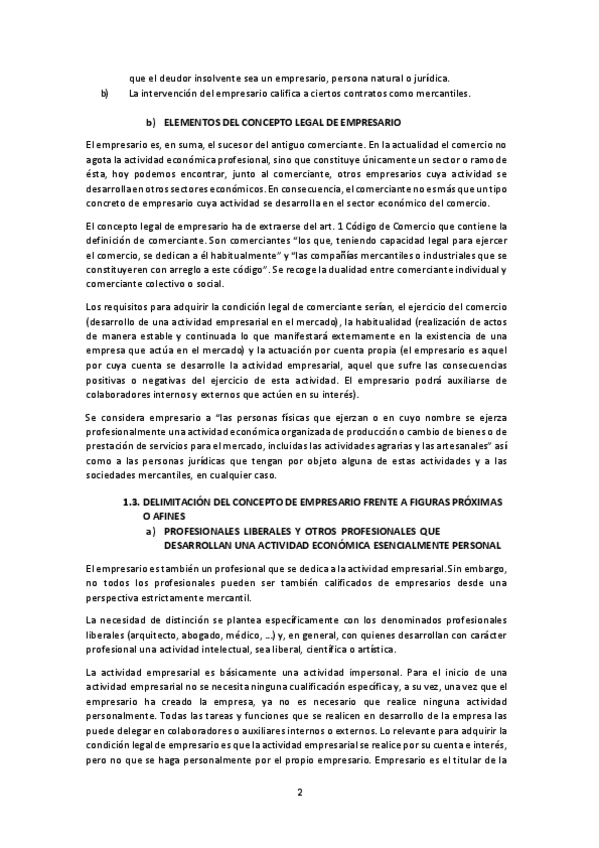 que el deudor insolvente sea un empresario, persona natural o jurídica.

b) La intervención del empresario califica a ciertos contratos como mercantiles.

b) ELEMENTOS DEL CONCEPTO LEGAL DE EMPRESARIO

El empresario es, en suma, el sucesor del antiguo comerciante. En la actualidad el comercio no agota la actividad económica profesional, sino que constituye únicamente un sector o ramo de ésta, hoy podemos encontrar, junto al comerciante, otros empresarios cuya actividad se desarrolla en otros sectores económicos. En consecuencia, el comerciante no es más que un tipo concreto de empresario cuya actividad se desarrolla en el sector económico del comercio.

El concepto legal de empresario ha de extraerse del art. 1 Código de Comercio que contiene la definición de comerciante. Son comerciantes "los que, teniendo capacidad legal para ejercer el comercio, se dedican a él habitualmente" y "las compañías mercantiles o industriales que se constituyeren con arreglo a este código". Se recoge la dualidad entre comerciante individual y comerciante colectivo o social.

Los requisitos para adquirir la condición legal de comerciante serían, el ejercicio del comercio (desarrollo de una actividad empresarial en el mercado), la habitualidad (realización de actos de manera estable y continuada lo que manifestará externamente en la existencia de una empresa que actúa en el mercado) y la actuación por cuenta propia (el empresario es aquel por cuya cuenta se desarrolle la actividad empresarial, aquel que sufre las consecuencias positivas o negativas del ejercicio de esta actividad. El empresario podrá auxiliarse de colaboradores internos y externos que actúen en su interés).

Se considera empresario a "las personas físicas que ejerzan o en cuyo nombre se ejerza profesionalmente una actividad económica organizada de producción o cambio de bienes o de prestación de servicios para el mercado, incluidas las actividades agrarias y las artesanales" así como a las personas jurídicas que tengan por objeto alguna de estas actividades y a las sociedades mercantiles, en cualquier caso.

1.3. DELIMITACIÓN DEL CONCEPTO DE EMPRESARIO FRENTE A FIGURAS PRÓXIMAS O AFINES

a) PROFESIONALES LIBERALES Y OTROS PROFESIONALES QUE DESARROLLAN UNA ACTIVIDAD ECONÓMICA ESENCIALMENTE PERSONAL

El empresario es también un profesional que se dedica a la actividad empresarial.Sin embargo, no todos los profesionales pueden ser también calificados de empresarios desde una perspectiva estrictamente mercantil.

La necesidad de distinción se plantea específicamente con los denominados profesionales liberales (arquitecto, abogado, médico, ...) y, en general, con quienes desarrollan con carácter profesional una actividad intelectual, sea liberal, científica o artística.

La actividad empresarial es básicamente una actividad impersonal. Para el inicio de una actividad empresarial no se necesita ninguna cualificación específica y, a su vez, una vez que el empresario ha creado la empresa, ya no es necesario que realice ninguna actividad personalmente. Todas las tareas y funciones que se realicen en desarrollo de la empresa las puede delegar en colaboradores o auxiliares internos o externos. Lo relevante para adquirir la condición legal de empresario es que la actividad empresarial se realice por su cuenta e interés, pero no que se haga personalmente por el propio empresario. Empresario es el titular de la

2